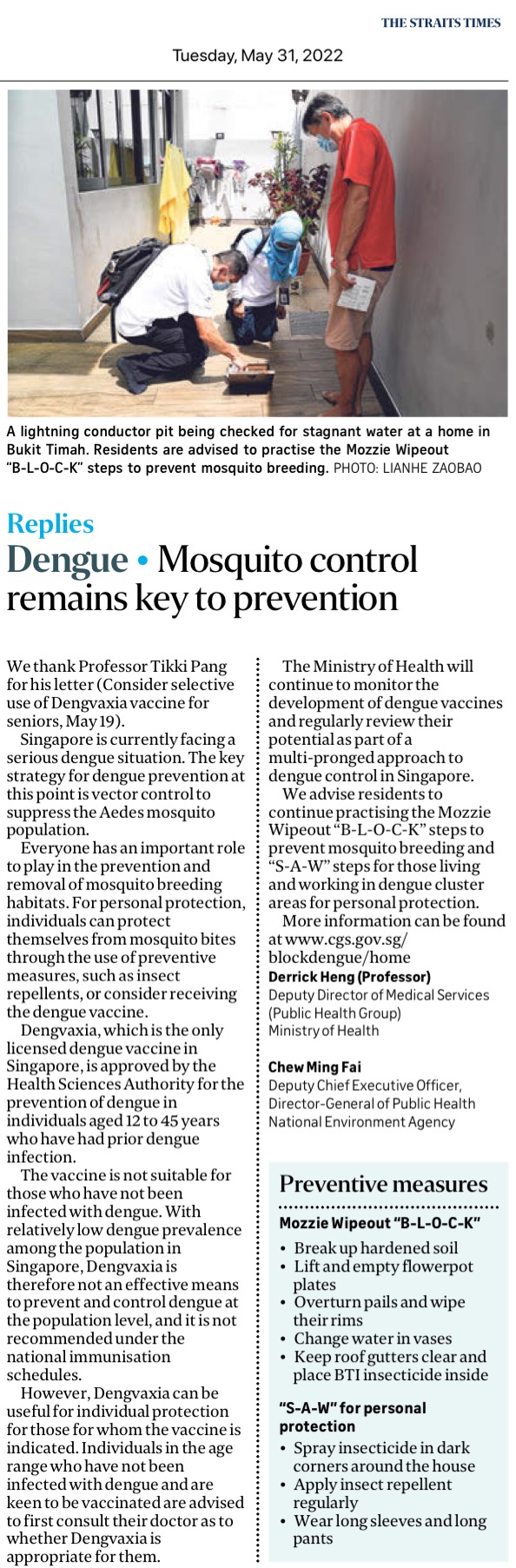 THE STRAITS TIMES

Tuesday, May 31, 2022

A lightning conductor pit being checked for stagnant water at a home in Bukit Timah. Residents are advised to practise the Mozzie Wipeout "B-L-O-C-K" steps to prevent mosquito breeding. PHOTO: LIANHE ZAOBAO

Replies

Dengue • Mosquito control remains key to prevention

We thank Professor Tikki Pang for his letter (Consider selective use of Dengvaxia vaccine for seniors, May 19).

Singapore is currently facing a serious dengue situation. The key strategy for dengue prevention at this point is vector control to suppress the Aedes mosquito population.

Everyone has an important role to play in the prevention and removal of mosquito breeding habitats. For personal protection, individuals can protect themselves from mosquito bites through the use of preventive measures, such as insect repellents, or consider receiving the dengue vaccine.

Dengvaxia, which is the only licensed dengue vaccine in Singapore, is approved by the Health Sciences Authority for the prevention of dengue in individuals aged 12 to 45 years who have had prior dengue infection.

The vaccine is not suitable for those who have not been infected with dengue. With relatively low dengue prevalence among the population in Singapore, Dengvaxia is therefore not an effective means to prevent and control dengue at the population level, and it is not recommended under the national immunisation schedules.

However, Dengvaxia can be useful for individual protection for those for whom the vaccine is indicated. Individuals in the age range who have not been infected with dengue and are keen to be vaccinated are advised to first consult their doctor as to whether Dengvaxia is appropriate for them.

The Ministry of Health will continue to monitor the development of dengue vaccines and regularly review their potential as part of a multi-pronged approach to dengue control in Singapore.

We advise residents to continue practising the Mozzie Wipeout "B-L-O-C-K" steps to prevent mosquito breeding and "S-A-W" steps for those living and working in dengue cluster areas for personal protection.

More information can be found at www.cgs.gov.sg/blockdengue/home

Derrick Heng (Professor)
Deputy Director of Medical Services (Public Health Group)
Ministry of Health

Chew Ming Fai
Deputy Chief Executive Officer, Director-General of Public Health
National Environment Agency

Preventive measures

Mozzie Wipeout "B-L-O-C-K"
• Break up hardened soil
• Lift and empty flowerpot plates
• Overturn pails and wipe their rims
• Change water in vases
• Keep roof gutters clear and place BTI insecticide inside

"S-A-W" for personal protection
• Spray insecticide in dark corners around the house
• Apply insect repellent regularly
• Wear long sleeves and long pants